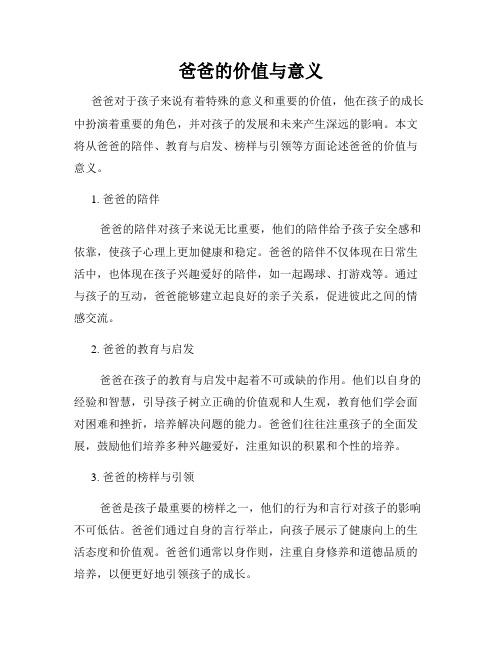 爸爸的价值与意义

爸爸对于孩子来说有着特殊的意义和重要的价值，他在孩子的成长中扮演着重要的角色，并对孩子的发展和未来产生深远的影响。本文将从爸爸的陪伴、教育与启发、榜样与引领等方面论述爸爸的价值与意义。

1. 爸爸的陪伴

爸爸的陪伴对孩子来说无比重要，他们的陪伴给予孩子安全感和依靠，使孩子心理上更加健康和稳定。爸爸的陪伴不仅体现在日常生活中，也体现在孩子兴趣爱好的陪伴，如一起踢球、打游戏等。通过与孩子的互动，爸爸能够建立起良好的亲子关系，促进彼此之间的情感交流。

2. 爸爸的教育与启发

爸爸在孩子的教育与启发中起着不可或缺的作用。他们以自身的经验和智慧，引导孩子树立正确的价值观和人生观，教育他们学会面对困难和挫折，培养解决问题的能力。爸爸们往往注重孩子的全面发展，鼓励他们培养多种兴趣爱好，注重知识的积累和个性的培养。

3. 爸爸的榜样与引领

爸爸是孩子最重要的榜样之一，他们的行为和言行对孩子的影响不可低估。爸爸们通过自身的言行举止，向孩子展示了健康向上的生活态度和价值观。爸爸们通常以身作则，注重自身修养和道德品质的培养，以便更好地引领孩子的成长。